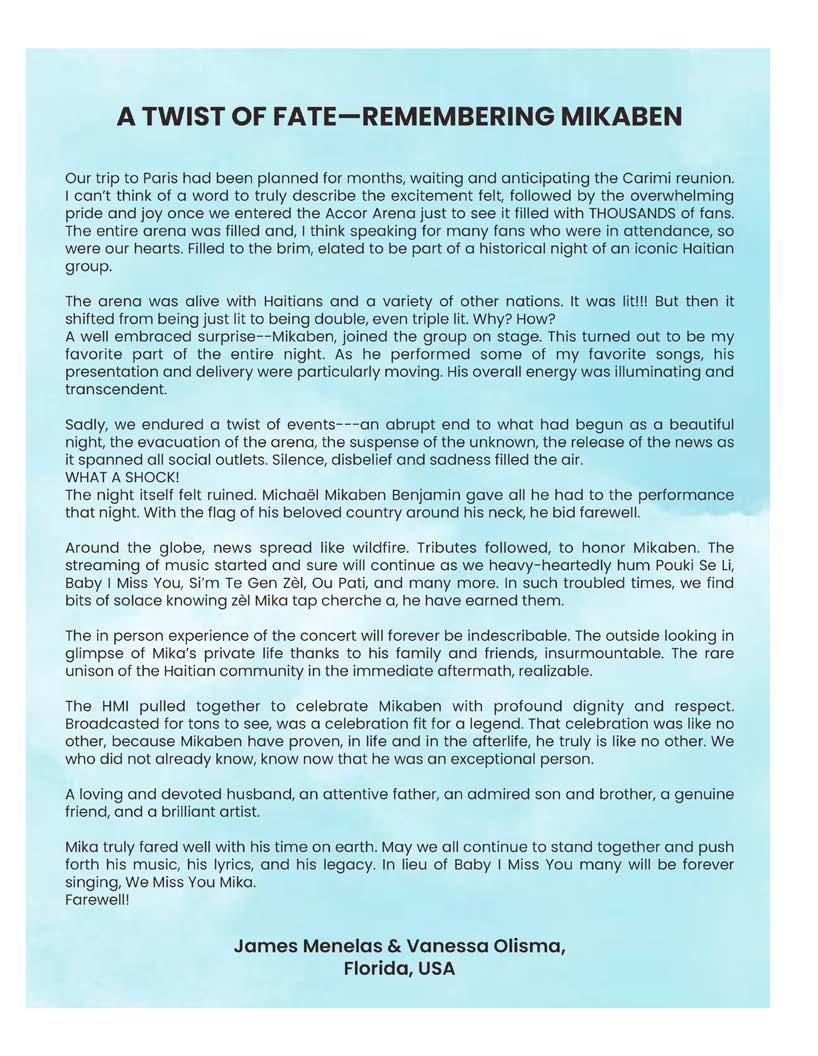 A TWIST OF FATE—REMEMBERING MIKABEN

Our trip to Paris had been planned for months, waiting and anticipating the Carimi reunion. I can't think of a word to truly describe the excitement felt, followed by the overwhelming pride and joy once we entered the Accor Arena just to see it filled with THOUSANDS of fans. The entire arena was filled and, I think speaking for many fans who were in attendance, so were our hearts. Filled to the brim, elated to be part of a historical night of an iconic Haitian group.

The arena was alive with Haitians and a variety of other nations. It was lit!!! But then it shifted from being just lit to being double, even triple lit. Why? How?
A well embraced surprise--Mikaben, joined the group on stage. This turned out to be my favorite part of the entire night. As he performed some of my favorite songs, his presentation and delivery were particularly moving. His overall energy was illuminating and transcendent.

Sadly, we endured a twist of events---an abrupt end to what had begun as a beautiful night, the evacuation of the arena, the suspense of the unknown, the release of the news as it spanned all social outlets. Silence, disbelief and sadness filled the air.
WHAT A SHOCK!
The night itself felt ruined. Michaël Mikaben Benjamin gave all he had to the performance that night. With the flag of his beloved country around his neck, he bid farewell.

Around the globe, news spread like wildfire. Tributes followed, to honor Mikaben. The streaming of music started and sure will continue as we heavy-heartedly hum Pouki Se Li, Baby I Miss You, Si'm Te Gen Zèl, Ou Pati, and many more. In such troubled times, we find bits of solace knowing zèl Mika tap cherche a, he have earned them.

The in person experience of the concert will forever be indescribable. The outside looking in glimpse of Mika's private life thanks to his family and friends, insurmountable. The rare unison of the Haitian community in the immediate aftermath, realizable.

The HMI pulled together to celebrate Mikaben with profound dignity and respect. Broadcasted for tons to see, was a celebration fit for a legend. That celebration was like no other, because Mikaben have proven, in life and in the afterlife, he truly is like no other. We who did not already know, know now that he was an exceptional person.

A loving and devoted husband, an attentive father, an admired son and brother, a genuine friend, and a brilliant artist.

Mika truly fared well with his time on earth. May we all continue to stand together and push forth his music, his lyrics, and his legacy. In lieu of Baby I Miss You many will be forever singing, We Miss You Mika.
Farewell!

James Menelas & Vanessa Olisma,
Florida, USA